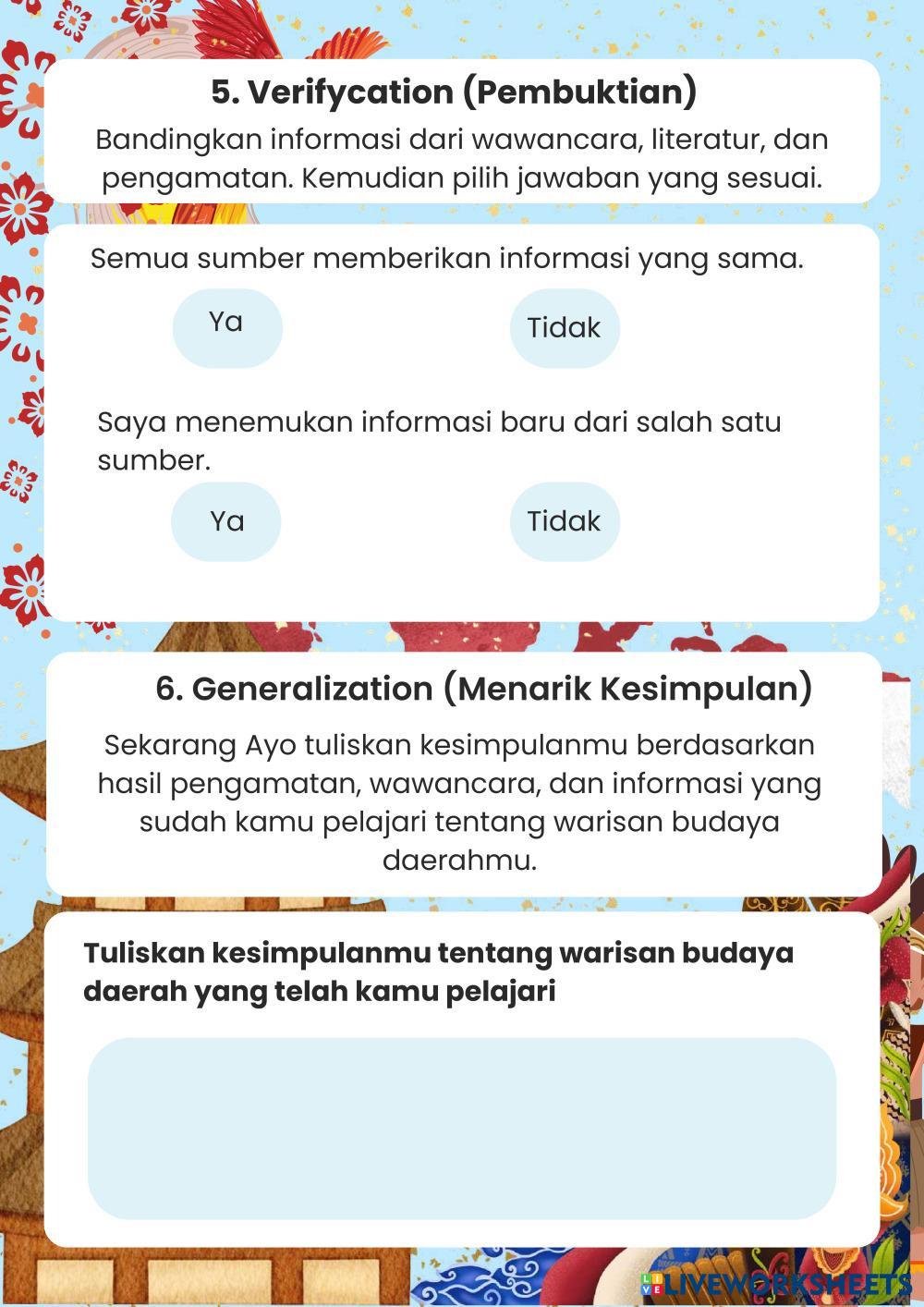 5. Verifycation (Pembuktian)

Bandingkan informasi dari wawancara, literatur, dan pengamatan. Kemudian pilih jawaban yang sesuai.

Semua sumber memberikan informasi yang sama.

Ya

Tidak

Saya menemukan informasi baru dari salah satu sumber.

Ya

Tidak

6. Generalization (Menarik Kesimpulan)

Sekarang Ayo tuliskan kesimpulanmu berdasarkan hasil pengamatan, wawancara, dan informasi yang sudah kamu pelajari tentang warisan budaya daerahmu.

Tuliskan kesimpulanmu tentang warisan budaya daerah yang telah kamu pelajari

LIVEWORKSHEETS